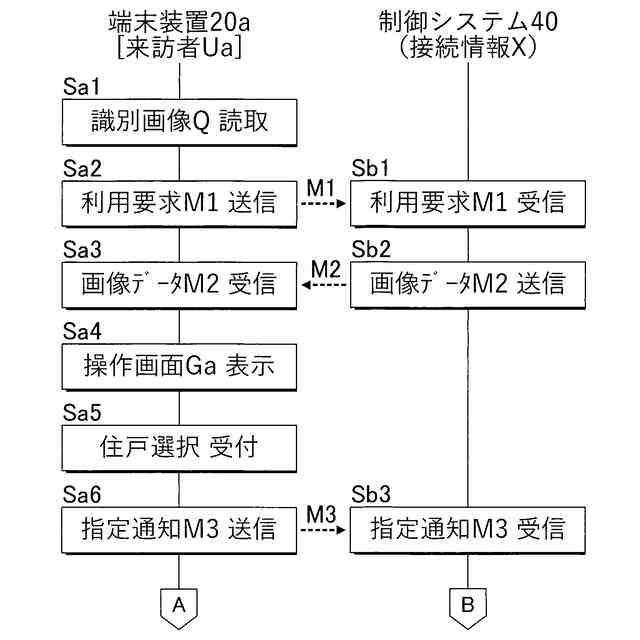 端末装置20a
[来訪者Ua]

制御システム40
(接続情報X)

Sa1
識別画像Q 読取

Sa2
利用要求M1 送信

M1

Sb1
利用要求M1 受信

Sa3
画像データM2 受信

M2

Sb2
画像データM2 送信

Sa4
操作画面Ga 表示

Sa5
住戸選択 受付

Sa6
指定通知M3 送信

M3

Sb3
指定通知M3 受信

A

B